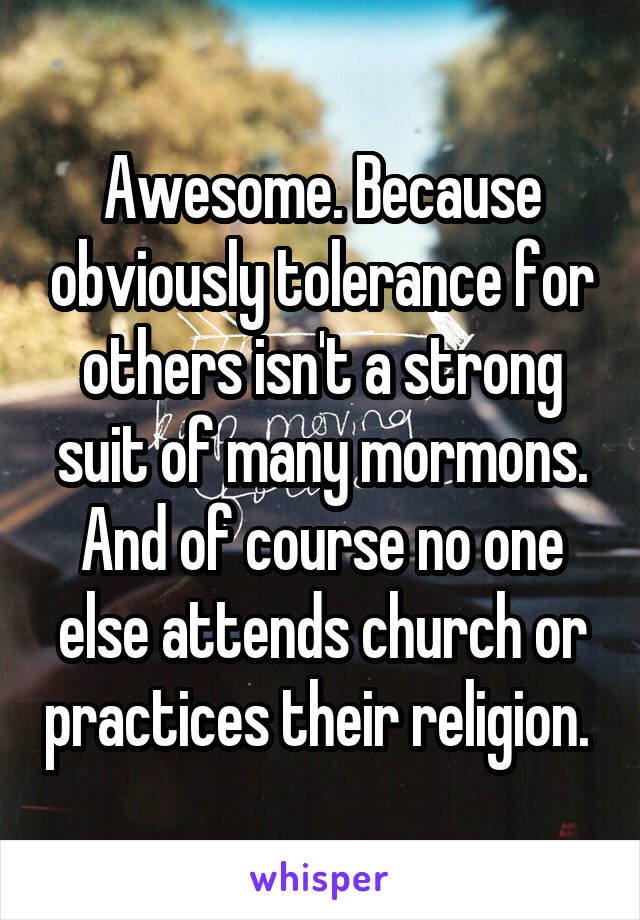 Awesome. Because obviously tolerance for others isn't a strong suit of many mormons. And of course no one else attends church or practices their religion.

whisper